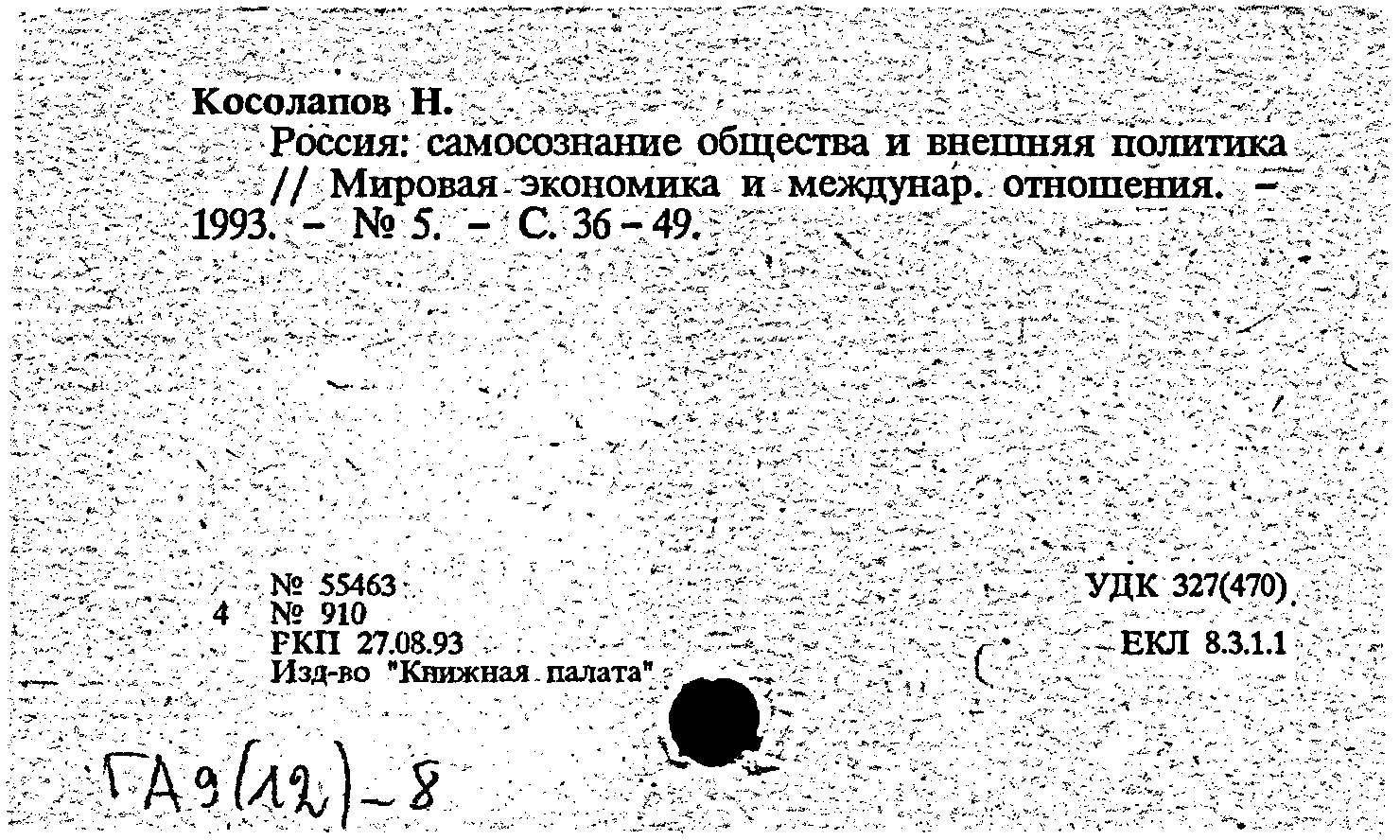 Косолапов Н.

Россия: самосознание общества и внешняя политика // Мировая экономика и междунар. отношения. – 1993. – № 5. – С. 36 – 49.

№ 55463
4 № 910
РКП 27.08.93
Изд-во "Книжная палата"

УДК 327(470)

ЕКЛ 8.3.1.1

ГА9(12)-8